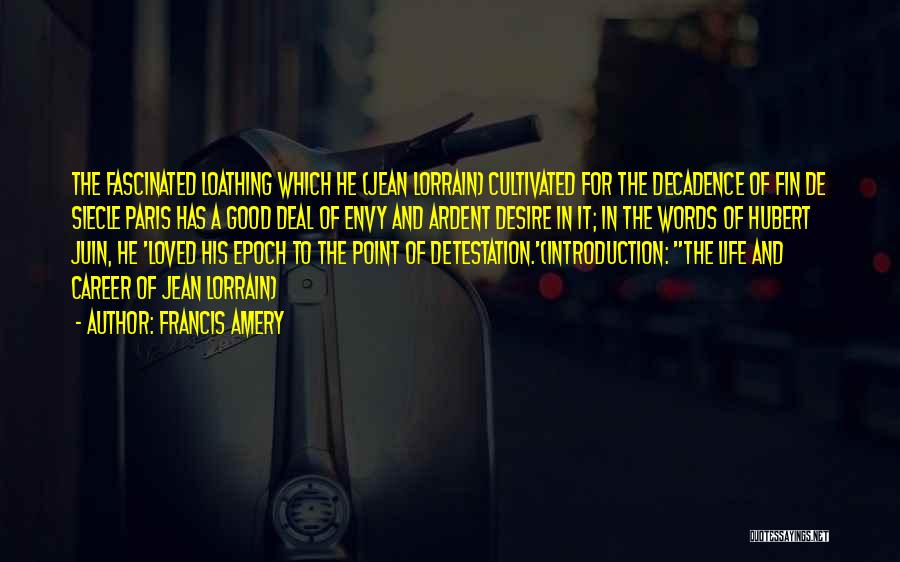 THE FASCINATED LOATHING WHICH HE (JEAN LORRAIN) CULTIVATED FOR THE DECADENCE OF FIN DE SIECLE PARIS HAS A GOOD DEAL OF ENVY AND ARDENT DESIRE IN IT; IN THE WORDS OF HUBERT JUIN, HE 'LOVED HIS EPOCH TO THE POINT OF DETESTATION.'(INTRODUCTION: "THE LIFE AND CAREER OF JEAN LORRAIN)

- AUTHOR: FRANCIS AMERY

QUOTESSAYINGS.NET